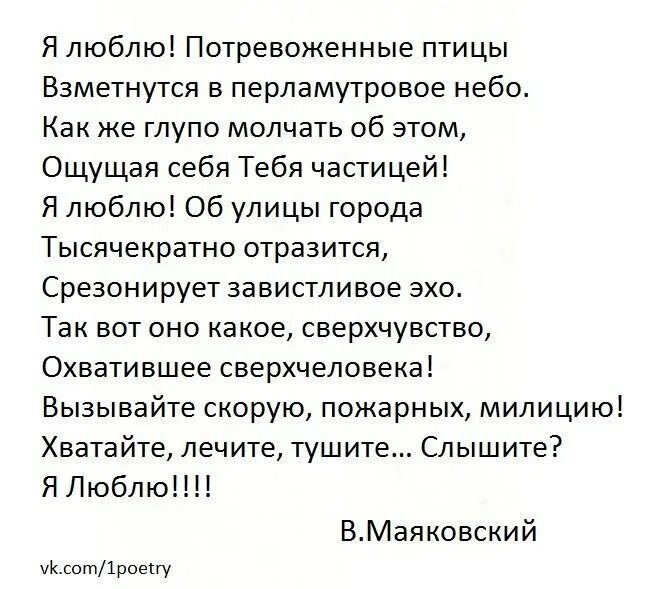 Я люблю! Потревоженные птицы
Взметнутся в перламутровое небо.
Как же глупо молчать об этом,
Ощущая себя Тебя частицей!
Я люблю! Об улицы города
Тысячекратно отразится,
Срезонирует завистливое эхо.
Так вот оно какое, сверхчувство,
Охватившее сверхчеловека!
Вызывайте скорую, пожарных, милицию!
Хватайте, лечите, тушите... Слышите?
Я Люблю!!!!

В.Маяковский

vk.com/1poetry